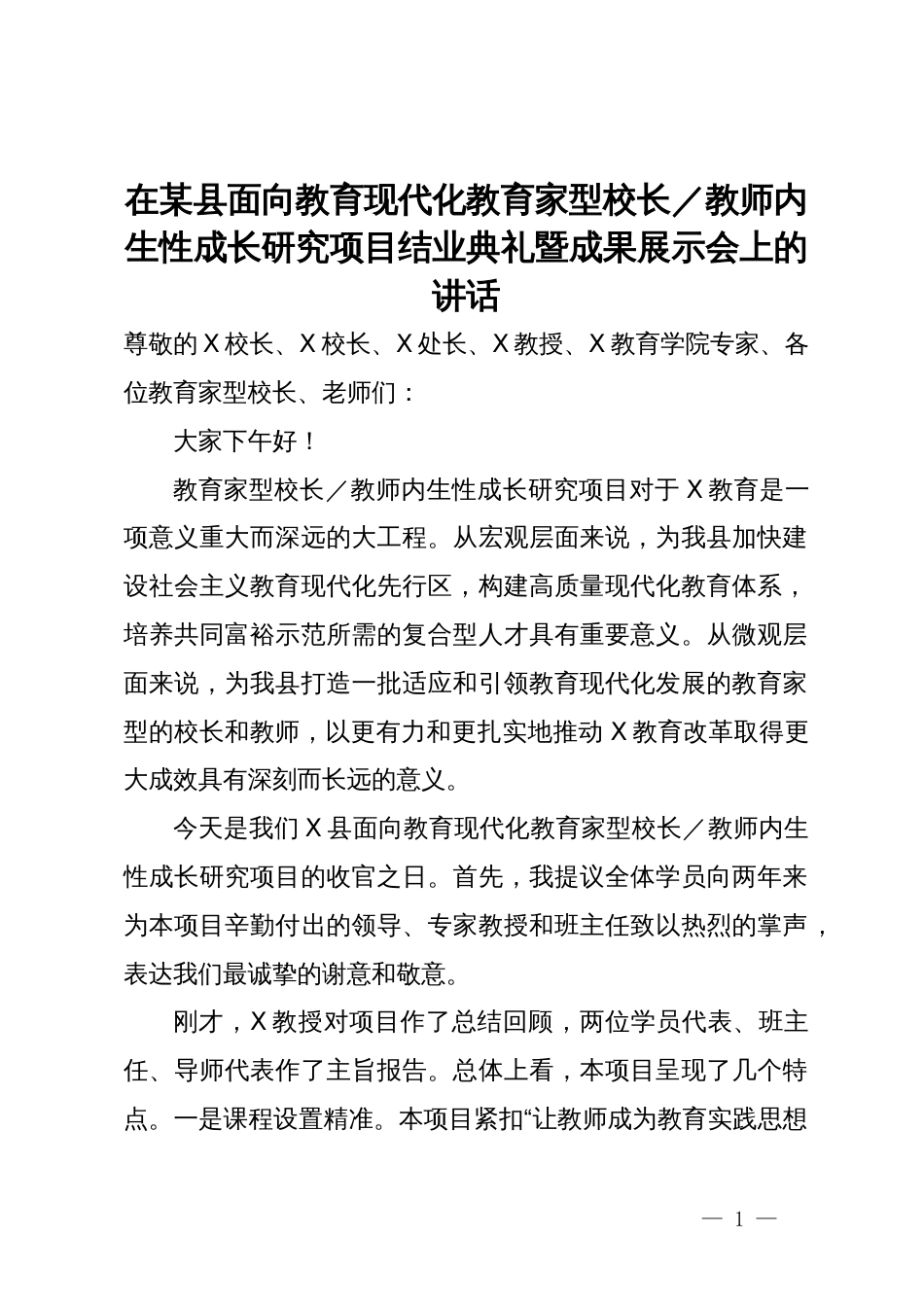 在某县面向教育现代化教育家型校长／教师内生性成长研究项目结业典礼暨成果展示会上的讲话

尊敬的X校长、X校长、X处长、X教授、X教育学院专家、各位教育家型校长、老师们：

大家下午好！

教育家型校长／教师内生性成长研究项目对于X教育是一项意义重大而深远的大工程。从宏观层面来说，为我县加快建设社会主义教育现代化先行区，构建高质量现代化教育体系，培养共同富裕示范所需的复合型人才具有重要意义。从微观层面来说，为我县打造一批适应和引领教育现代化发展的教育家型的校长和教师，以更有力和更扎实地推动X教育改革取得更大成效具有深刻而长远的意义。

今天是我们X县面向教育现代化教育家型校长／教师内生性成长研究项目的收官之日。首先，我提议全体学员向两年来为本项目辛勤付出的领导、专家教授和班主任致以热烈的掌声，表达我们最诚挚的谢意和敬意。

刚才，X教授对项目作了总结回顾，两位学员代表、班主任、导师代表作了主旨报告。总体上看，本项目呈现了几个特点。一是课程设置精准。本项目紧扣“让教师成为教育实践思想

— 1 —